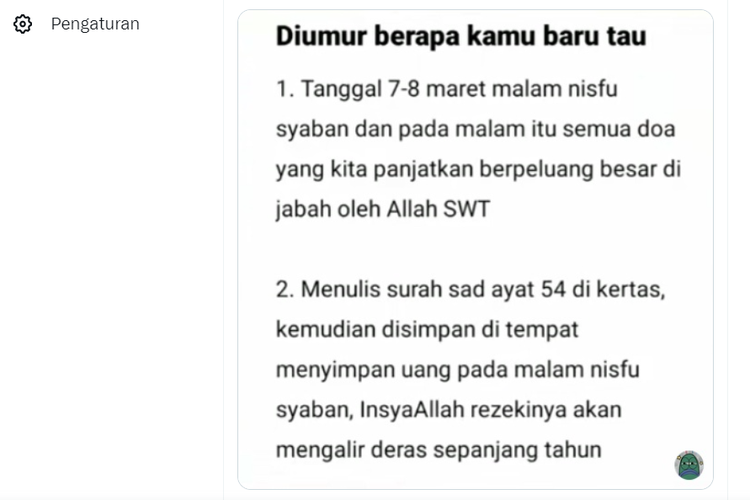 Pengaturan

Diumur berapa kamu baru tau

1. Tanggal 7-8 maret malam nisfu syaban dan pada malam itu semua doa yang kita panjatkan berpeluang besar di jabah oleh Allah SWT

2. Menulis surah sad ayat 54 di kertas, kemudian disimpan di tempat menyimpan uang pada malam nisfu syaban, InsyaAllah rezekinya akan mengalir deras sepanjang tahun